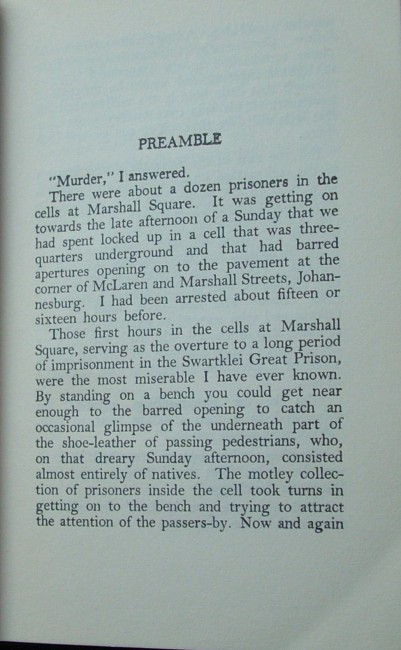 PREAMBLE

"Murder," I answered.

There were about a dozen prisoners in the cells at Marshall Square. It was getting on towards the late afternoon of a Sunday that we had spent locked up in a cell that was three-quarters underground and that had barred apertures opening on to the pavement at the corner of McLaren and Marshall Streets, Johannesburg. I had been arrested about fifteen or sixteen hours before.

Those first hours in the cells at Marshall Square, serving as the overture to a long period of imprisonment in the Swartklei Great Prison, were the most miserable I have ever known. By standing on a bench you could get near enough to the barred opening to catch an occasional glimpse of the underneath part of the shoe-leather of passing pedestrians, who, on that dreary Sunday afternoon, consisted almost entirely of natives. The motley collection of prisoners inside the cell took turns in getting on to the bench and trying to attract the attention of the passers-by. Now and again